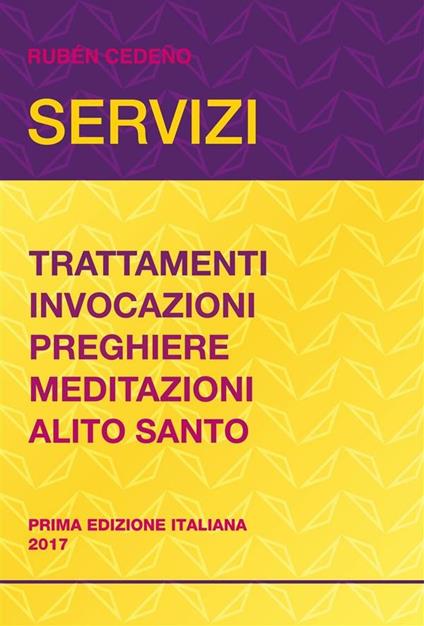 RUBÉN CEDEÑO

SERVIZI

TRATTAMENTI
INVOCAZIONI
PREGHIERE
MEDITAZIONI
ALITO SANTO

PRIMA EDIZIONE ITALIANA
2017